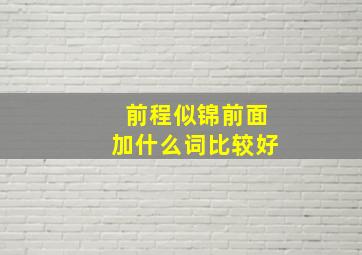 前程似锦前面
加什么词比较好